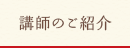 講師のご紹介